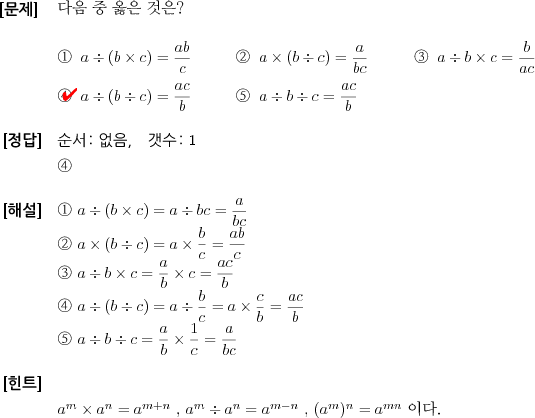 [문제] 다음 중 옳은 것은?

① $a \div (b \times c) = \frac{ab}{c}$ ② $a \times (b \div c) = \frac{a}{bc}$ ③ $a \div b \times c = \frac{b}{ac}$

④ $a \div (b \div c) = \frac{ac}{b}$ ⑤ $a \div b \div c = \frac{ac}{b}$

[정답] 순서: 없음, 갯수: 1

④

[해설] ① $a \div (b \times c) = a \div bc = \frac{a}{bc}$

② $a \times (b \div c) = a \times \frac{b}{c} = \frac{ab}{c}$

③ $a \div b \times c = \frac{a}{b} \times c = \frac{ac}{b}$

④ $a \div (b \div c) = a \div \frac{b}{c} = a \times \frac{c}{b} = \frac{ac}{b}$

⑤ $a \div b \div c = \frac{a}{b} \times \frac{1}{c} = \frac{a}{bc}$

[힌트]

$a^m \times a^n = a^{m+n}$ , $a^m \div a^n = a^{m-n}$ , $(a^m)^n = a^{mn}$ 이다.